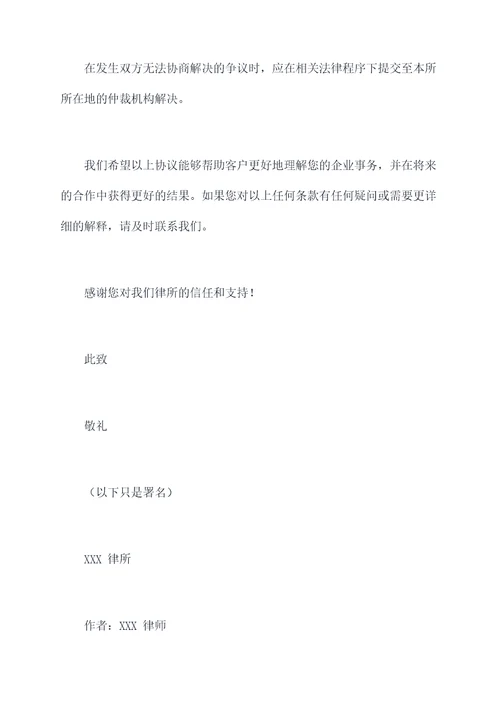 在发生双方无法协商解决的争议时，应在相关法律程序下提交至本所所在地的仲裁机构解决。

我们希望以上协议能够帮助客户更好地理解您的企业事务，并在将来的合作中获得更好的结果。如果您对以上任何条款有任何疑问或需要更详细的解释，请及时联系我们。

感谢您对我们律所的信任和支持！

此致

敬礼

（以下只是署名）

XXX 律所

作者：XXX 律师